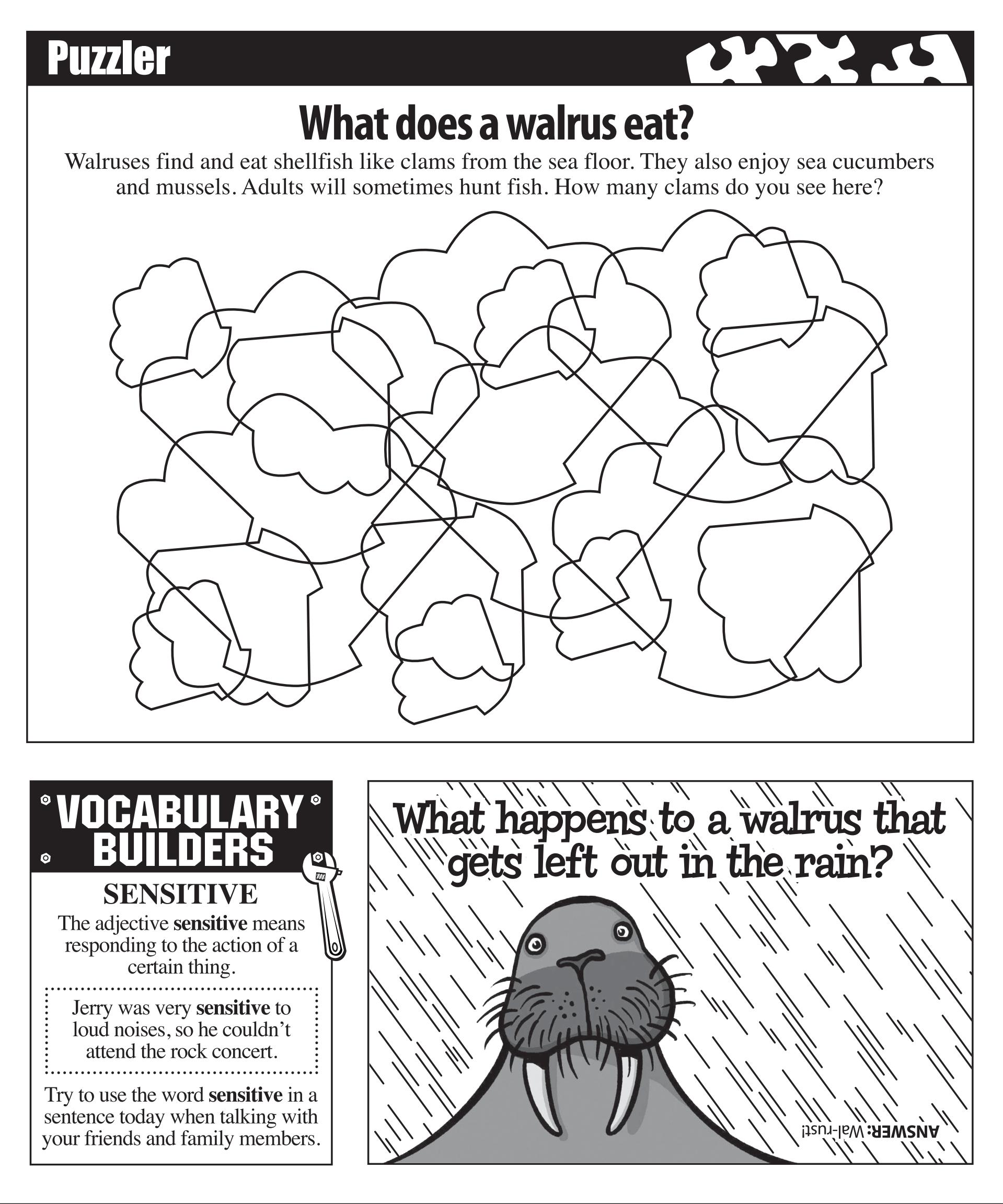 Puzzler

What does a walrus eat?

Walruses find and eat shellfish like clams from the sea floor. They also enjoy sea cucumbers and mussels. Adults will sometimes hunt fish. How many clams do you see here?

VOCABULARY BUILDERS

SENSITIVE

The adjective sensitive means responding to the action of a certain thing.

Jerry was very sensitive to loud noises, so he couldn't attend the rock concert.

Try to use the word sensitive in a sentence today when talking with your friends and family members.

What happens to a walrus that gets left out in the rain?

ANSWER: Wal-rust!